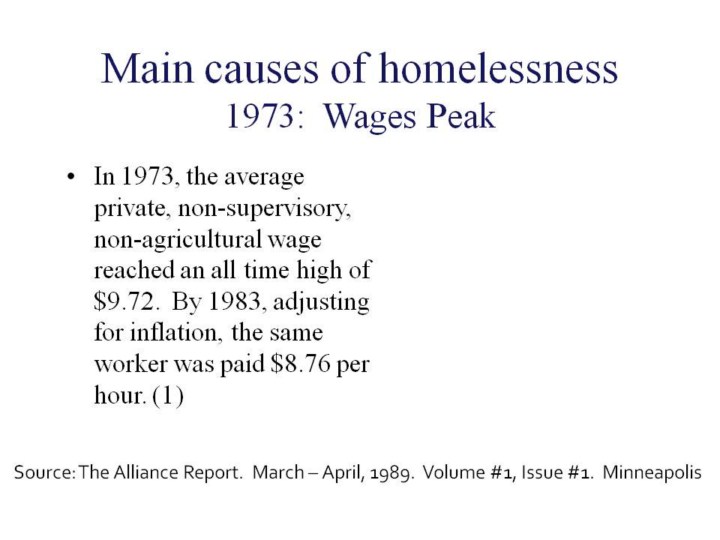 Main causes of homelessness
1973: Wages Peak

• In 1973, the average private, non-supervisory, non-agricultural wage reached an all time high of \$9.72. By 1983, adjusting for inflation, the same worker was paid \$8.76 per hour. (1)

Source: The Alliance Report. March – April, 1989. Volume #1, Issue #1. Minneapolis